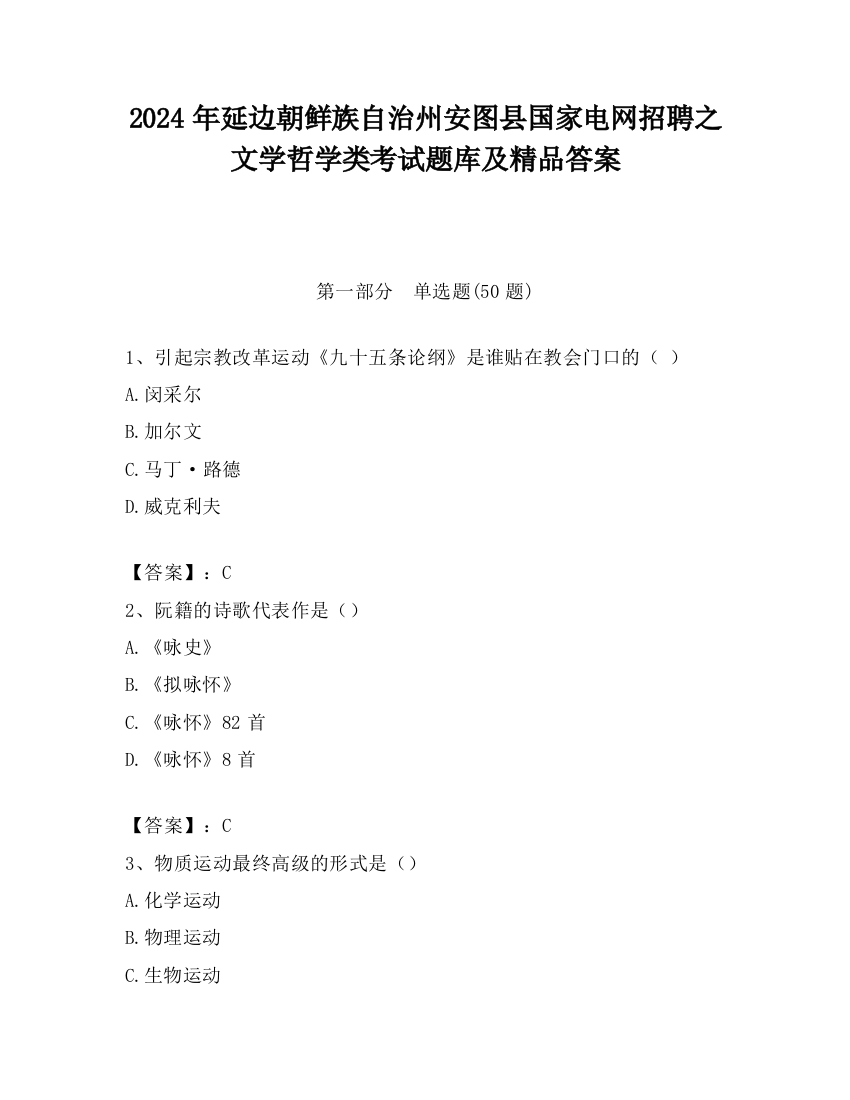 2024年延边朝鲜族自治州安图县国家电网招聘之文学哲学类考试题库及精品答案

第一部分　单选题(50题)

1、引起宗教改革运动《九十五条论纲》是谁贴在教会门口的（ ）

A.闵采尔

B.加尔文

C.马丁·路德

D.威克利夫

【答案】：C

2、阮籍的诗歌代表作是（）

A.《咏史》

B.《拟咏怀》

C.《咏怀》82首

D.《咏怀》8首

【答案】：C

3、物质运动最终高级的形式是（）

A.化学运动

B.物理运动

C.生物运动